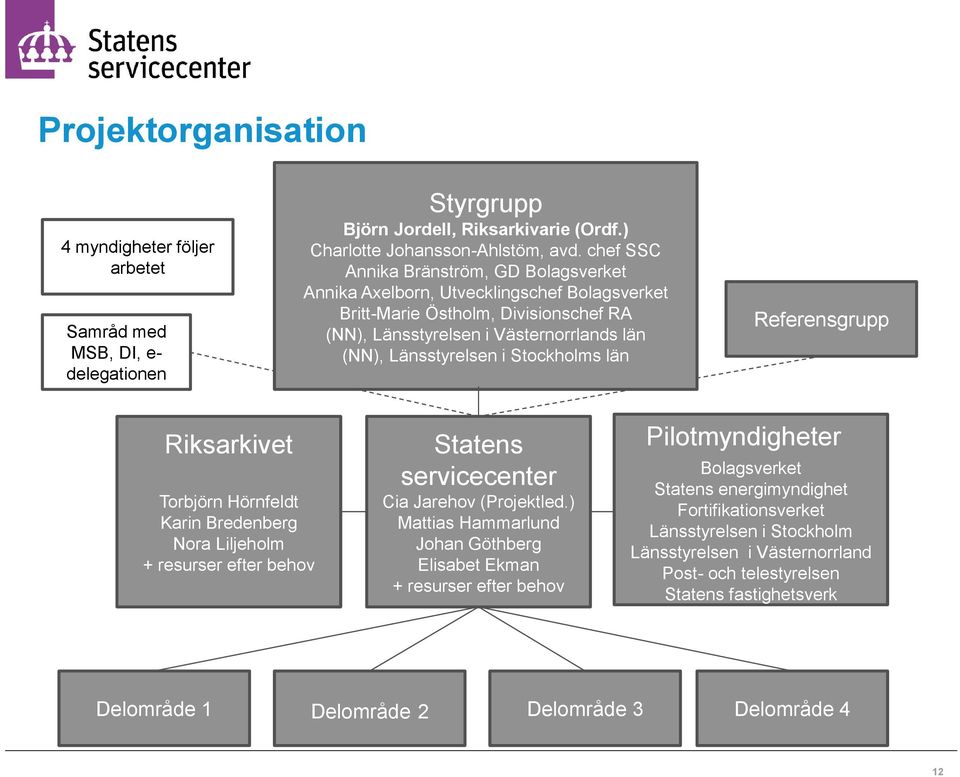 Statens servicecenter

Projektorganisation

4 myndigheter följer arbetet

Samråd med MSB, DI, e-delegationen

Styrgrupp
Björn Jordell, Riksarkivarie (Ordf.)
Charlotte Johansson-Ahlstöm, avd. chef SSC
Annika Bränström, GD Bolagsverket
Annika Axelborn, Utvecklingschef Bolagsverket
Britt-Marie Östholm, Divisionschef RA
(NN), Länsstyrelsen i Västernorrlands län
(NN), Länsstyrelsen i Stockholms län

Referensgrupp

Riksarkivet
Torbjörn Hörnfeldt
Karin Bredenberg
Nora Liljeholm
+ resurser efter behov

Statens servicecenter
Cia Jarehov (Projektled.)
Mattias Hammarlund
Johan Göthberg
Elisabet Ekman
+ resurser efter behov

Pilotmyndigheter
Bolagsverket
Statens energimyndighet
Fortifikationsverket
Länsstyrelsen i Stockholm
Länsstyrelsen i Västernorrland
Post- och telestyrelsen
Statens fastighetsverk

Delområde 1

Delområde 2

Delområde 3

Delområde 4

12